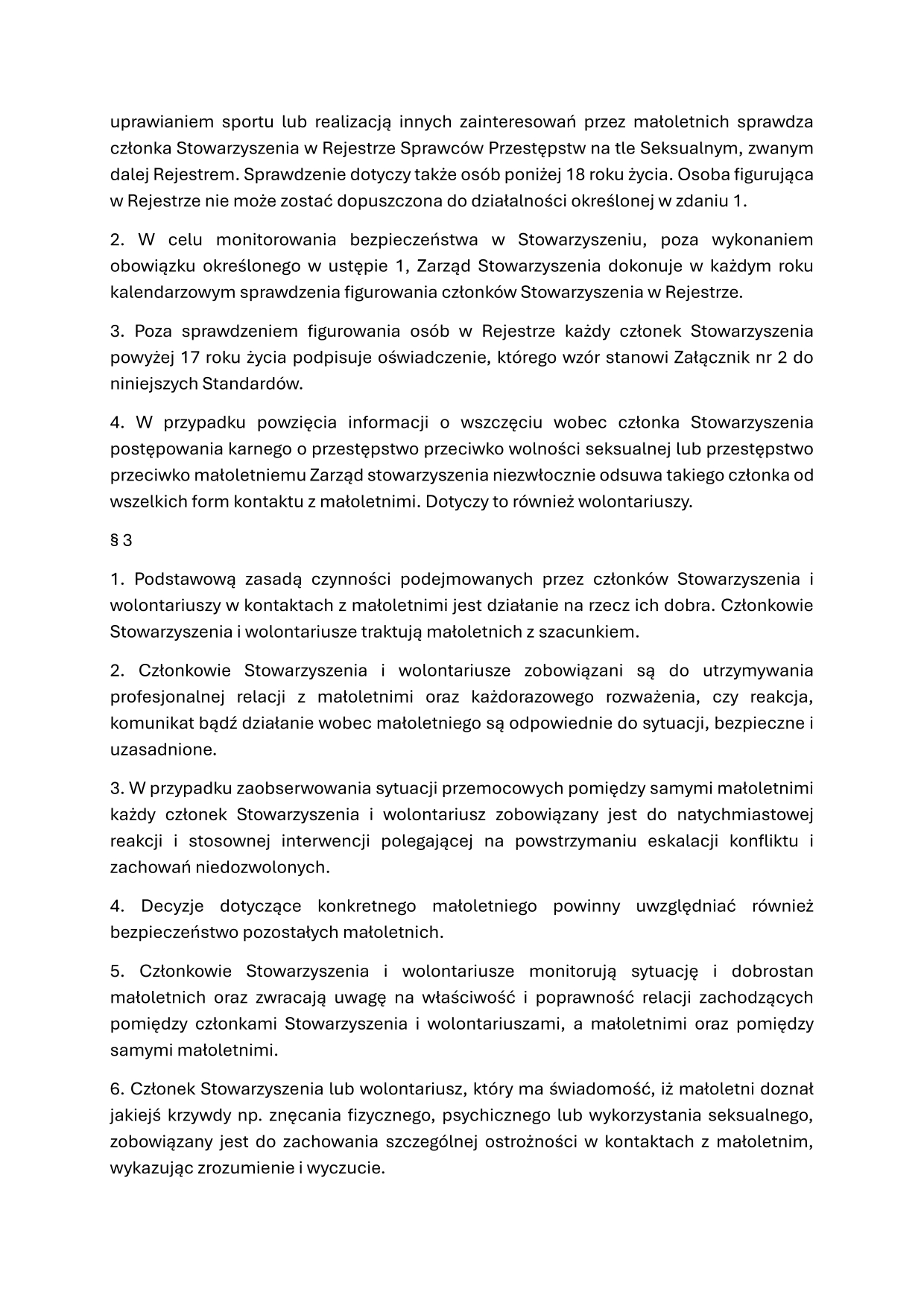 uprawianiem sportu lub realizacją innych zainteresowań przez małoletnich sprawdza członka Stowarzyszenia w Rejestrze Sprawców Przestępstw na tle Seksualnym, zwanym dalej Rejestrem. Sprawdzenie dotyczy także osób poniżej 18 roku życia. Osoba figurująca w Rejestrze nie może zostać dopuszczona do działalności określonej w zdaniu 1.

2. W celu monitorowania bezpieczeństwa w Stowarzyszeniu, poza wykonaniem obowiązku określonego w ustępie 1, Zarząd Stowarzyszenia dokonuje w każdym roku kalendarzowym sprawdzenia figurowania członków Stowarzyszenia w Rejestrze.

3. Poza sprawdzeniem figurowania osób w Rejestrze każdy członek Stowarzyszenia powyżej 17 roku życia podpisuje oświadczenie, którego wzór stanowi Załącznik nr 2 do niniejszych Standardów.

4. W przypadku powzięcia informacji o wszczęciu wobec członka Stowarzyszenia postępowania karnego o przestępstwo przeciwko wolności seksualnej lub przestępstwo przeciwko małoletniemu Zarząd stowarzyszenia niezwłocznie odsuwa takiego członka od wszelkich form kontaktu z małoletnimi. Dotyczy to również wolontariuszy.

§ 3

1. Podstawową zasadą czynności podejmowanych przez członków Stowarzyszenia i wolontariuszy w kontaktach z małoletnimi jest działanie na rzecz ich dobra. Członkowie Stowarzyszenia i wolontariusze traktują małoletnich z szacunkiem.

2. Członkowie Stowarzyszenia i wolontariusze zobowiązani są do utrzymywania profesjonalnej relacji z małoletnimi oraz każdorazowego rozważenia, czy reakcja, komunikat bądź działanie wobec małoletniego są odpowiednie do sytuacji, bezpieczne i uzasadnione.

3. W przypadku zaobserwowania sytuacji przemocowych pomiędzy samymi małoletnimi każdy członek Stowarzyszenia i wolontariusz zobowiązany jest do natychmiastowej reakcji i stosownej interwencji polegającej na powstrzymaniu eskalacji konfliktu i zachowań niedozwolonych.

4. Decyzje dotyczące konkretnego małoletniego powinny uwzględniać również bezpieczeństwo pozostałych małoletnich.

5. Członkowie Stowarzyszenia i wolontariusze monitorują sytuację i dobrostan małoletnich oraz zwracają uwagę na właściwość i poprawność relacji zachodzących pomiędzy członkami Stowarzyszenia i wolontariuszami, a małoletnimi oraz pomiędzy samymi małoletnimi.

6. Członek Stowarzyszenia lub wolontariusz, który ma świadomość, iż małoletni doznał jakiejś krzywdy np. znęcania fizycznego, psychicznego lub wykorzystania seksualnego, zobowiązany jest do zachowania szczególnej ostrożności w kontaktach z małoletnim, wykazując zrozumienie i wyczucie.